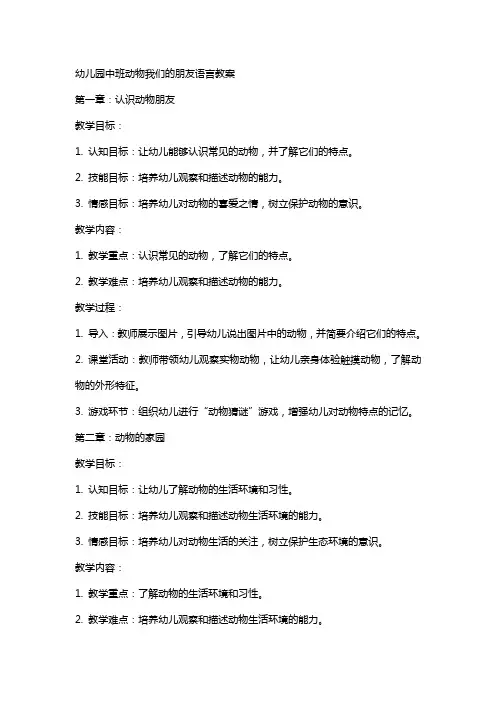 幼儿园中班动物我们的朋友语言教案

第一章：认识动物朋友

教学目标：

1. 认知目标：让幼儿能够认识常见的动物，并了解它们的特点。

2. 技能目标：培养幼儿观察和描述动物的能力。

3. 情感目标：培养幼儿对动物的喜爱之情，树立保护动物的意识。

教学内容：

1. 教学重点：认识常见的动物，了解它们的特点。

2. 教学难点：培养幼儿观察和描述动物的能力。

教学过程：

1. 导入：教师展示图片，引导幼儿说出图片中的动物，并简要介绍它们的特点。

2. 课堂活动：教师带领幼儿观察实物动物，让幼儿亲身体验触摸动物，了解动物的外形特征。

3. 游戏环节：组织幼儿进行“动物猜谜”游戏，增强幼儿对动物特点的记忆。

第二章：动物的家园

教学目标：

1. 认知目标：让幼儿了解动物的生活环境和习性。

2. 技能目标：培养幼儿观察和描述动物生活环境的能力。

3. 情感目标：培养幼儿对动物生活的关注，树立保护生态环境的意识。

教学内容：

1. 教学重点：了解动物的生活环境和习性。

2. 教学难点：培养幼儿观察和描述动物生活环境的能力。